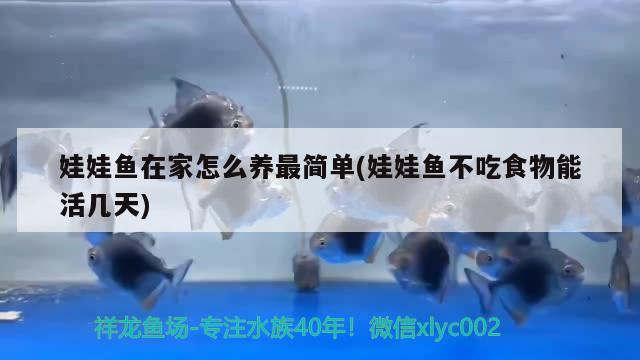 娃娃鱼在家怎么养最简单(娃娃鱼不吃食物能活几天)

祥龙鱼场-专注水族40年！微信xlyc002